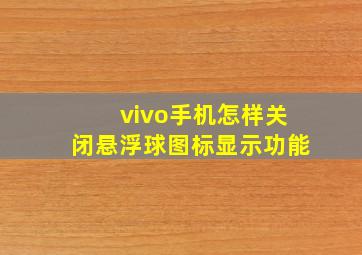 vivo手机怎样关闭悬浮球图标显示功能